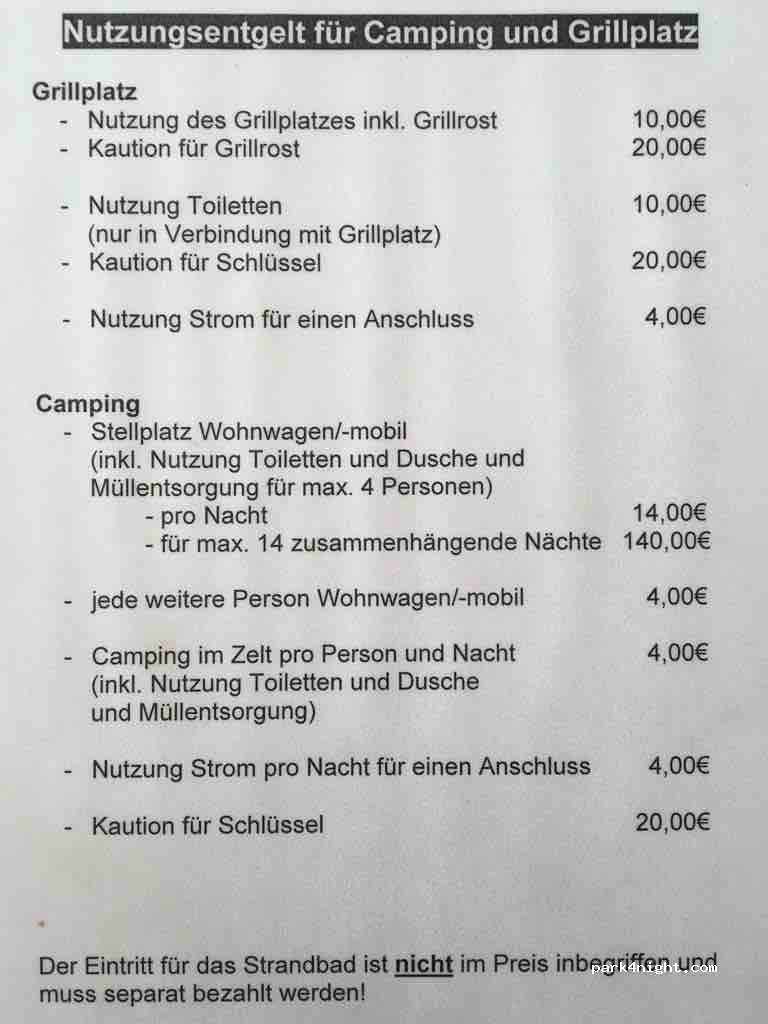 Nutzungsentgelt für Camping und Grillplatz

Grillplatz
- Nutzung des Grillplatzes inkl. Grillrost 10,00€
- Kaution für Grillrost 20,00€

- Nutzung Toiletten 10,00€
(nur in Verbindung mit Grillplatz)
- Kaution für Schlüssel 20,00€

- Nutzung Strom für einen Anschluss 4,00€

Camping
- Stellplatz Wohnwagen/-mobil
(inkl. Nutzung Toiletten und Dusche und Müllentsorgung für max. 4 Personen)
- pro Nacht 14,00€
- für max. 14 zusammenhängende Nächte 140,00€

- jede weitere Person Wohnwagen/-mobil 4,00€

- Camping im Zelt pro Person und Nacht 4,00€
(inkl. Nutzung Toiletten und Dusche und Müllentsorgung)

- Nutzung Strom pro Nacht für einen Anschluss 4,00€

- Kaution für Schlüssel 20,00€

Der Eintritt für das Strandbad ist nicht im Preis inbegriffen und muss separat bezahlt werden!

park4night.com